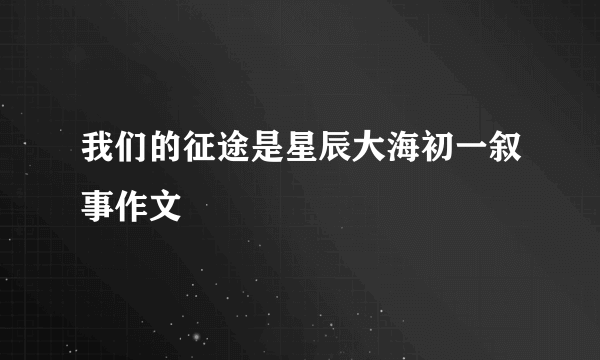 我们的征途是星辰大海初一叙事作文